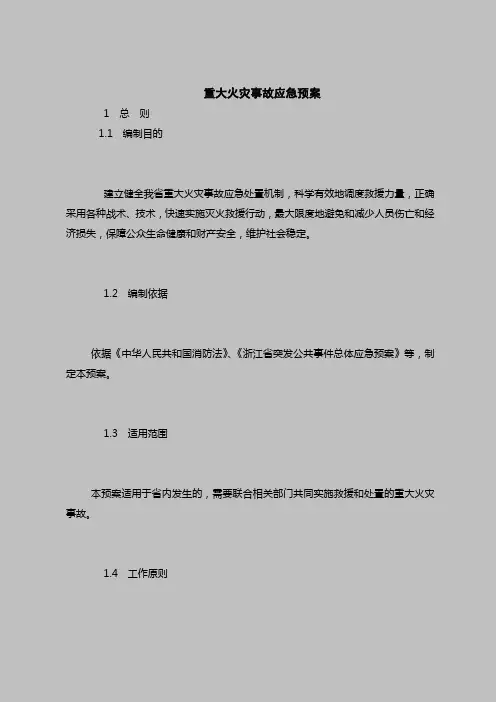 重大火灾事故应急预案

1　总　则

1.1　编制目的

建立健全我省重大火灾事故应急处置机制，科学有效地调度救援力量，正确采用各种战术、技术，快速实施灭火救援行动，最大限度地避免和减少人员伤亡和经济损失，保障公众生命健康和财产安全，维护社会稳定。

1.2　编制依据

依据《中华人民共和国消防法》、《浙江省突发公共事件总体应急预案》等，制定本预案。

1.3　适用范围

本预案适用于省内发生的，需要联合相关部门共同实施救援和处置的重大火灾事故。

1.4　工作原则